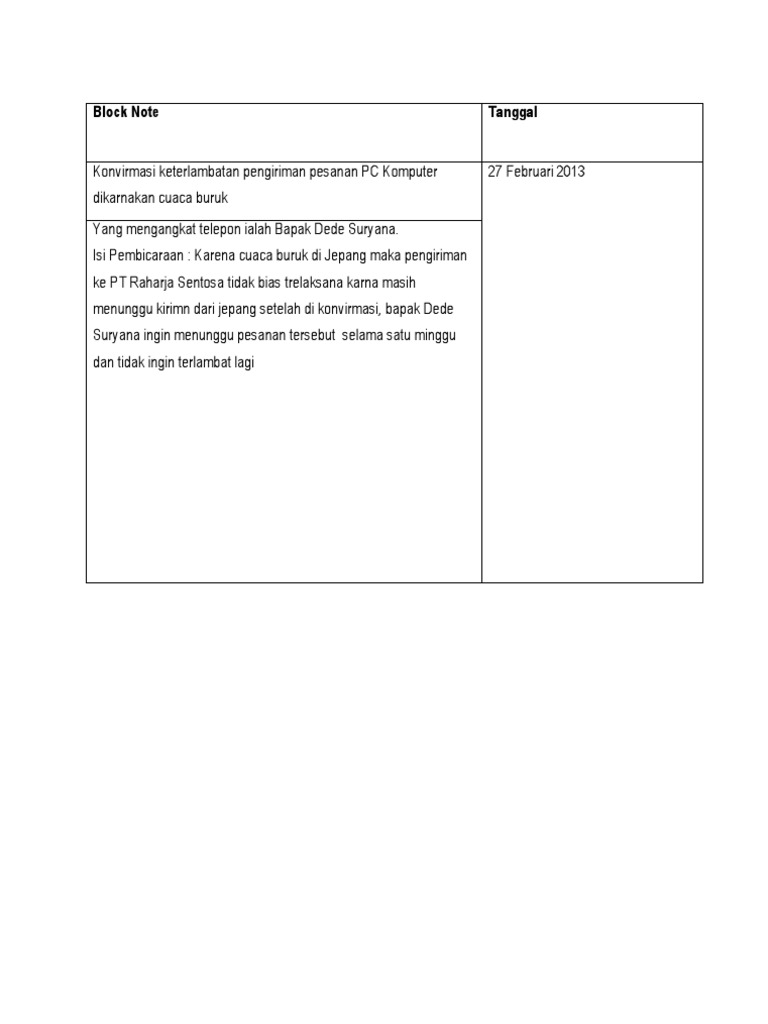 | Block Note | Tanggal |
|---|---|
| Konvirmasi keterlambatan pengiriman pesanan PC Komputer dikarnakan cuaca buruk | 27 Februari 2013 |
| Yang mengangkat telepon ialah Bapak Dede Suryana. Isi Pembicaraan : Karena cuaca buruk di Jepang maka pengiriman ke PT Raharja Sentosa tidak bias trelaksana karna masih menunggu kirimn dari jepang setelah di konvirmasi, bapak Dede Suryana ingin menunggu pesanan tersebut selama satu minggu dan tidak ingin terlambat lagi | |